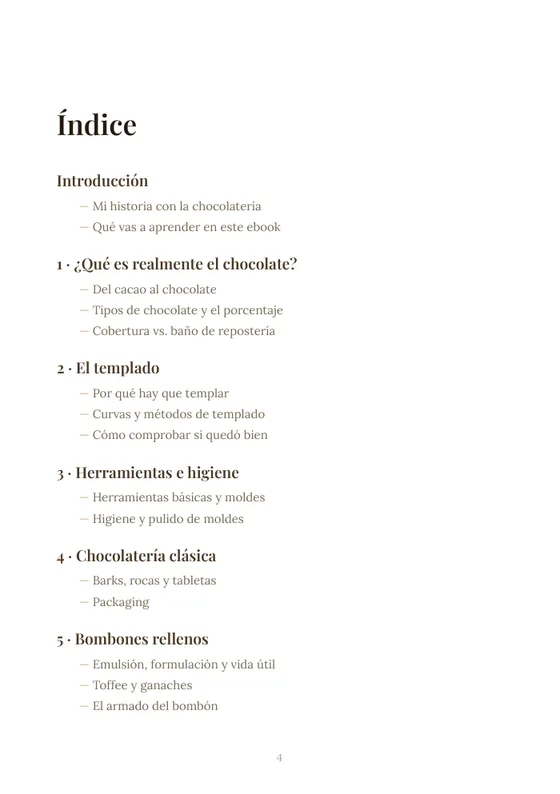 Índice

Introducción

— Mi historia con la chocolatería
— Qué vas a aprender en este ebook

1 · ¿Qué es realmente el chocolate?

— Del cacao al chocolate
— Tipos de chocolate y el porcentaje
— Cobertura vs. baño de repostería

2 · El templado

— Por qué hay que templar
— Curvas y métodos de templado
— Cómo comprobar si quedó bien

3 · Herramientas e higiene

— Herramientas básicas y moldes
— Higiene y pulido de moldes

4 · Chocolatería clásica

— Barks, rocas y tabletas
— Packaging

5 · Bombones rellenos

— Emulsión, formulación y vida útil
— Toffee y ganaches
— El armado del bombón

4